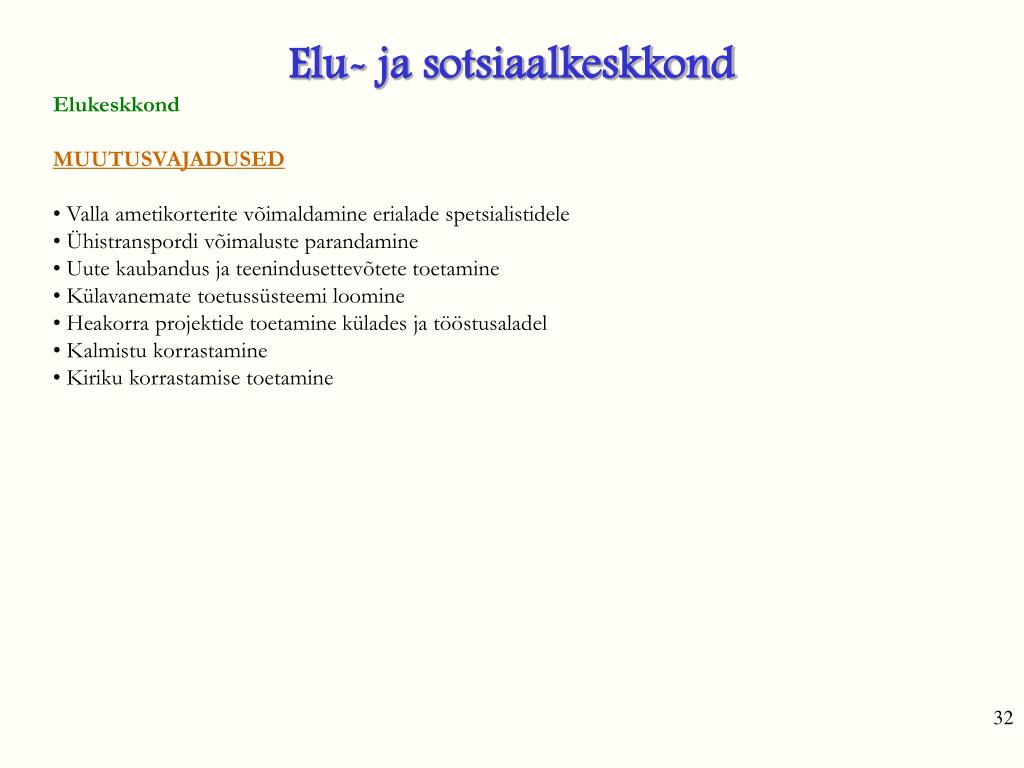 Elu- ja sotsiaalkeskkond

Elukeskkond

MUUTUSVAJADUSED

• Valla ametikorterite võimaldamine erialade spetsialistidele
• Ühistranspordi võimaluste parandamine
• Uute kaubandus ja teenindusettevõtete toetamine
• Külavanemate toetussüsteemi loomine
• Heakorra projektide toetamine külades ja tööstusaladel
• Kalmistu korrastamine
• Kiriku korrastamise toetamine

32